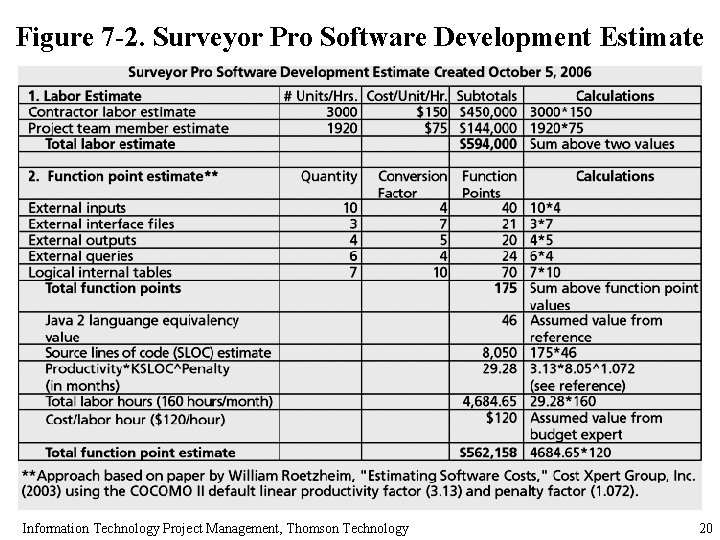 Figure 7-2. Surveyor Pro Software Development Estimate

Surveyor Pro Software Development Estimate Created October 5, 2006

| 1. Labor Estimate | # Units/Hrs. | Cost/Unit/Hr. | Subtotals | Calculations |
|---|---|---|---|---|
| Contractor labor estimate | 3000 | $150 | $450,000 | 3000*150 |
| Project team member estimate | 1920 | $75 | $144,000 | 1920*75 |
| Total labor estimate | | | $594,000 | Sum above two values |
| | | | | |
| 2. Function point estimate** | Quantity | Conversion Factor | Function Points | Calculations |
| External inputs | 10 | 4 | 40 | 10*4 |
| External interface files | 3 | 7 | 21 | 3*7 |
| External outputs | 4 | 5 | 20 | 4*5 |
| External queries | 6 | 4 | 24 | 6*4 |
| Logical internal tables | 7 | 10 | 70 | 7*10 |
| Total function points | | | 175 | Sum above function point values |
| Java 2 languange equivalency value | | | 46 | Assumed value from reference |
| Source lines of code (SLOC) estimate | | | 8,050 | 175*46 |
| Productivity*KSLOC^Penalty (in months) | | | 29.28 | 3.13*8.05^1.072 (see reference) |
| Total labor hours (160 hours/month) | | | 4,684.65 | 29.28*160 |
| Cost/labor hour ($120/hour) | | | $120 | Assumed value from budget expert |
| Total function point estimate | | | $562,158 | 4684.65*120 |

**Approach based on paper by William Roetzheim, "Estimating Software Costs," Cost Xpert Group, Inc. (2003) using the COCOMO II default linear productivity factor (3.13) and penalty factor (1.072).

Information Technology Project Management, Thomson Technology

20